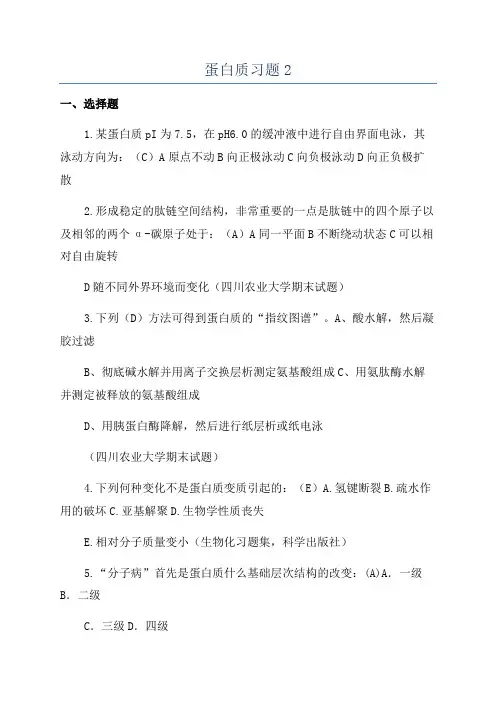 蛋白质习题 2

一、选择题

1.某蛋白质 pI 为 7.5，在 pH6.0 的缓冲液中进行自由界面电泳，其泳动方向为：（C）A 原点不动 B 向正极泳动 C 向负极泳动 D 向正负极扩散

2.形成稳定的肽链空间结构，非常重要的一点是肽链中的四个原子以及相邻的两个 α-碳原子处于：（A）A 同一平面 B 不断绕动状态 C 可以相对自由旋转

D 随不同外界环境而变化（四川农业大学期末试题）

3.下列（D）方法可得到蛋白质的“指纹图谱”。A、酸水解，然后凝胶过滤

B、彻底碱水解并用离子交换层析测定氨基酸组成 C、用氨肽酶水解并测定被释放的氨基酸组成

D、用胰蛋白酶降解，然后进行纸层析或纸电泳

（四川农业大学期末试题）

4.下列何种变化不是蛋白质变质引起的：（E）A.氢键断裂 B.疏水作用的破坏 C.亚基解聚 D.生物学性质丧失

E.相对分子质量变小（生物化习题集，科学出版社）

5.“分子病”首先是蛋白质什么基础层次结构的改变：(A)A．一级 B．二级

C．三级 D．四级